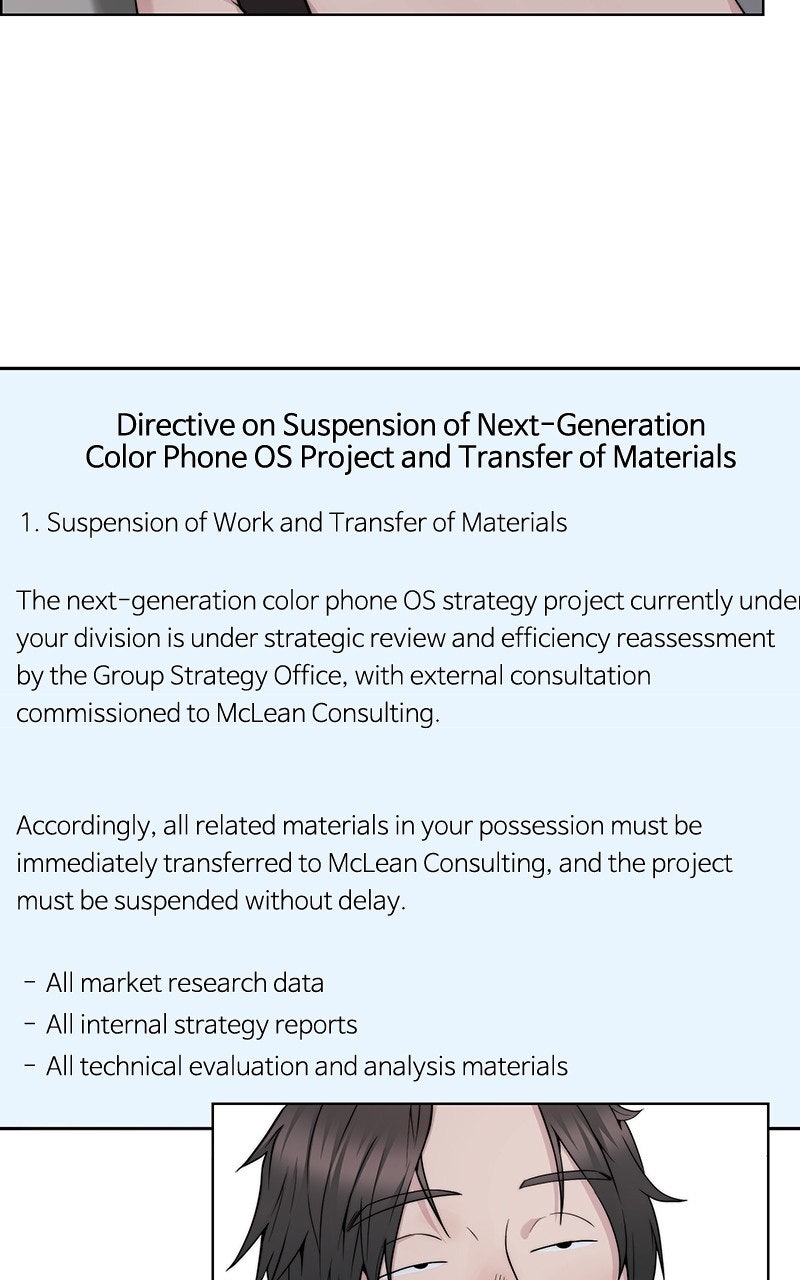 Directive on Suspension of Next-Generation Color Phone OS Project and Transfer of Materials

1. Suspension of Work and Transfer of Materials

The next-generation color phone OS strategy project currently under your division is under strategic review and efficiency reassessment by the Group Strategy Office, with external consultation commissioned to McLean Consulting.

Accordingly, all related materials in your possession must be immediately transferred to McLean Consulting, and the project must be suspended without delay.

- All market research data
- All internal strategy reports
- All technical evaluation and analysis materials